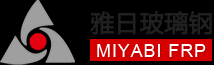 雅日玻璃钢
MIYABI FRP